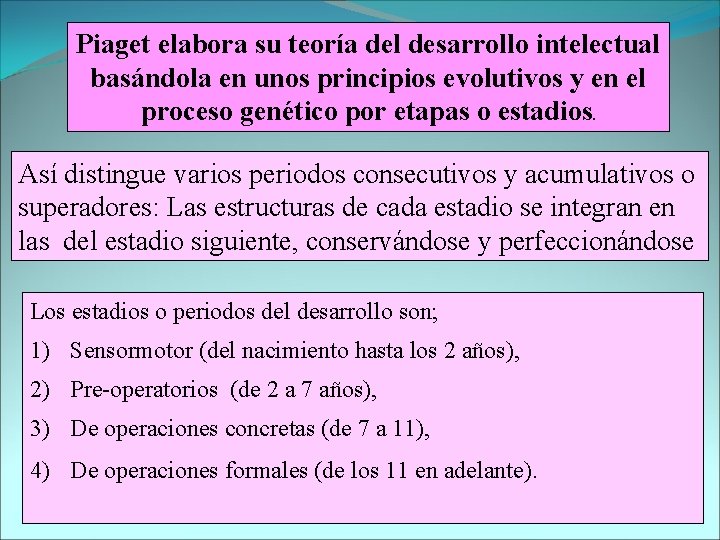 Piaget elabora su teoría del desarrollo intelectual basándola en unos principios evolutivos y en el proceso genético por etapas o estadios.

Así distingue varios periodos consecutivos y acumulativos o superadores: Las estructuras de cada estadio se integran en las del estadio siguiente, conservándose y perfeccionándose

Los estadios o periodos del desarrollo son;

1) Sensormotor (del nacimiento hasta los 2 años),

2) Pre-operatorios (de 2 a 7 años),

3) De operaciones concretas (de 7 a 11),

4) De operaciones formales (de los 11 en adelante).